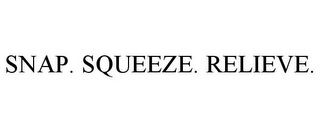 SNAP. SQUEEZE. RELIEVE.